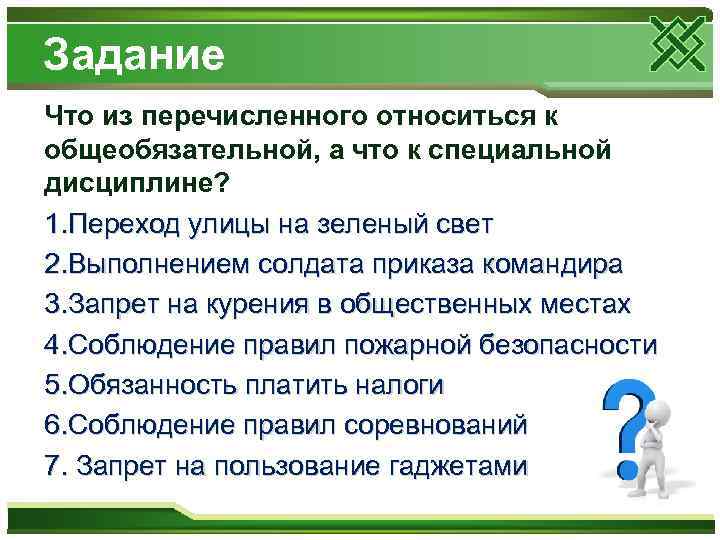 Задание

Что из перечисленного относиться к общеобязательной, а что к специальной дисциплине?

1.Переход улицы на зеленый свет

2.Выполнением солдата приказа командира

3.Запрет на курения в общественных местах

4.Соблюдение правил пожарной безопасности

5.Обязанность платить налоги

6.Соблюдение правил соревнований

7. Запрет на пользование гаджетами